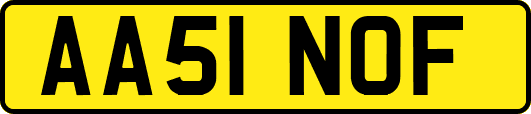 AA51 NOF